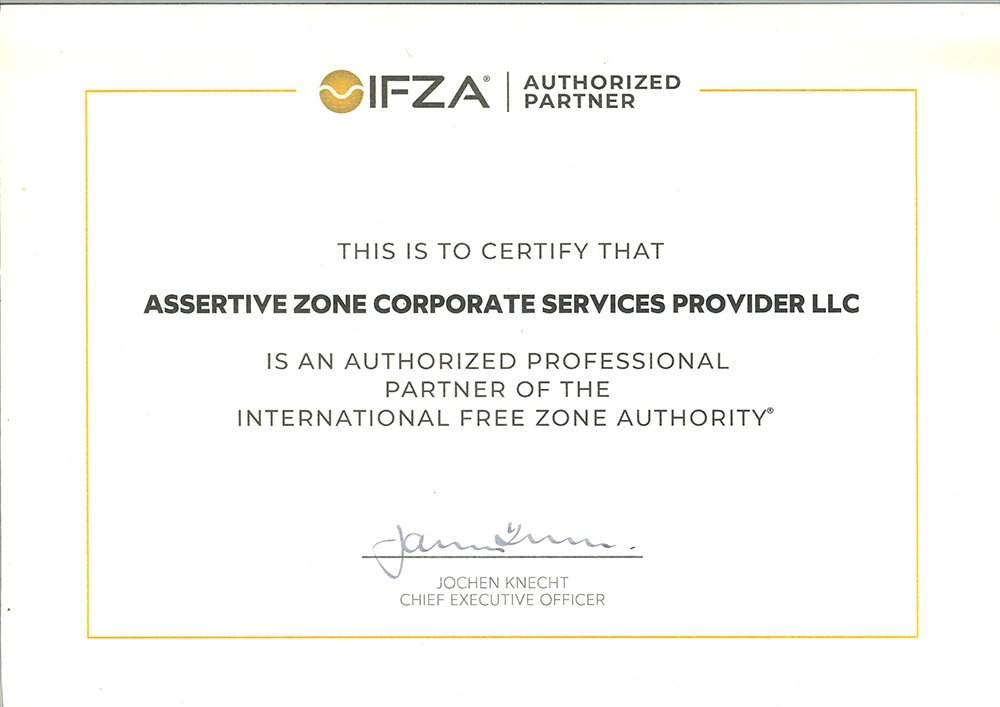 IFZA® AUTHORIZED PARTNER

THIS IS TO CERTIFY THAT

ASSERTIVE ZONE CORPORATE SERVICES PROVIDER LLC

IS AN AUTHORIZED PROFESSIONAL PARTNER OF THE INTERNATIONAL FREE ZONE AUTHORITY®

JOCHEN KNECHT
CHIEF EXECUTIVE OFFICER